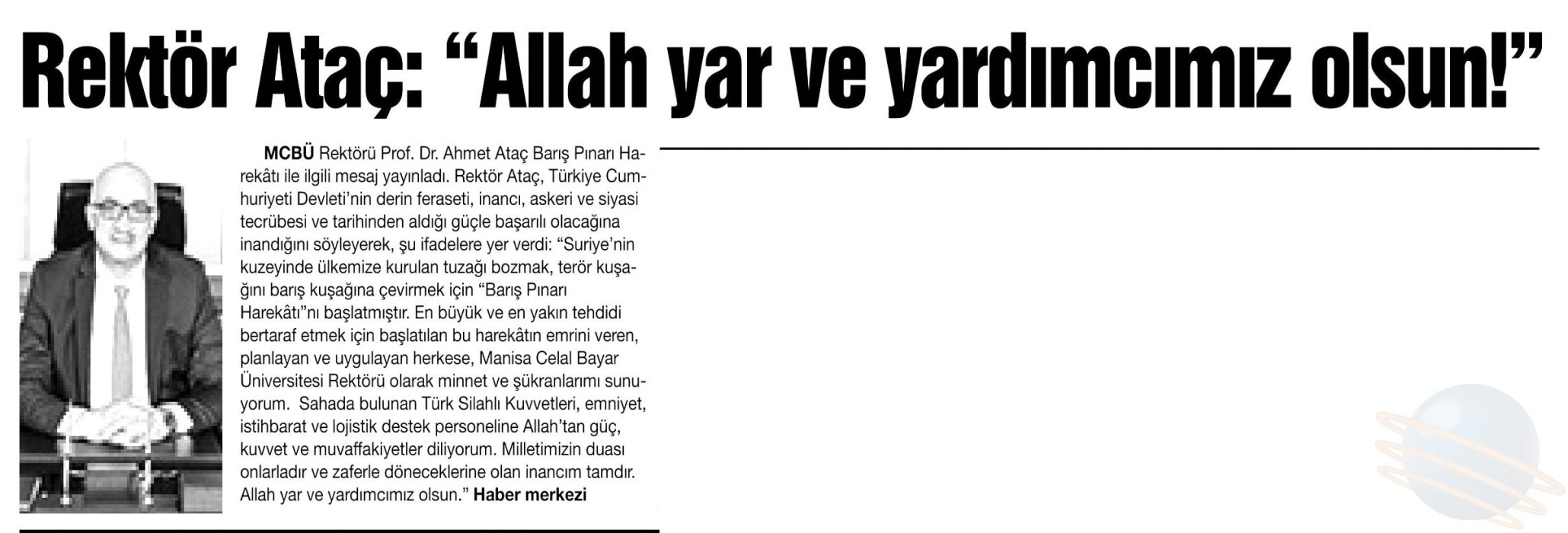 Rektör Ataç: "Allah yar ve yardımcımız olsun!"

MCBÜ Rektörü Prof. Dr. Ahmet Ataç Barış Pınarı Harekâtı ile ilgili mesaj yayınladı. Rektör Ataç, Türkiye Cumhuriyeti Devleti'nin derin feraseti, inancı, askeri ve siyasi tecrübesi ve tarihinden aldığı güçle başarılı olacağına inandığını söyleyerek, şu ifadelere yer verdi: "Suriye'nin kuzeyinde ülkemize kurulan tuzağı bozmak, terör kuşağını barış kuşağına çevirmek için "Barış Pınarı Harekâtı"nı başlatmıştır. En büyük ve en yakın tehdidi bertaraf etmek için başlatılan bu harekâtın emrini veren, planlayan ve uygulayan herkese, Manisa Celal Bayar Üniversitesi Rektörü olarak minnet ve şükranlarımı sunuyorum. Sahada bulunan Türk Silahlı Kuvvetleri, emniyet, istihbarat ve lojistik destek personeline Allah'tan güç, kuvvet ve muvaffakiyetler diliyorum. Milletimizin duası onlarladır ve zaferle döneceklerine olan inancım tamdır. Allah yar ve yardımcımız olsun." Haber merkezi